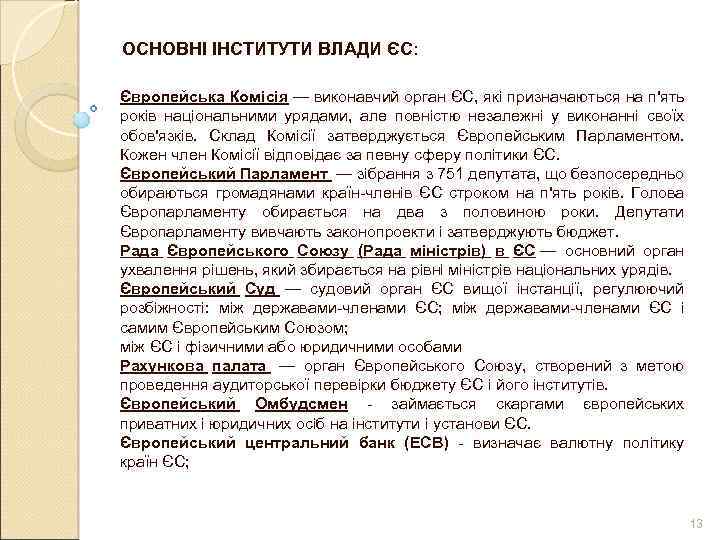 ОСНОВНІ ІНСТИТУТИ ВЛАДИ ЄС:

Європейська Комісія — виконавчий орган ЄС, які призначаються на п'ять років національними урядами, але повністю незалежні у виконанні своїх обов'язків. Склад Комісії затверджується Європейським Парламентом. Кожен член Комісії відповідає за певну сферу політики ЄС.
Європейський Парламент — зібрання з 751 депутата, що безпосередньо обираються громадянами країн-членів ЄС строком на п'ять років. Голова Європарламенту обирається на два з половиною роки. Депутати Європарламенту вивчають законопроекти і затверджують бюджет.
Рада Європейського Союзу (Рада міністрів) в ЄС — основний орган ухвалення рішень, який збирається на рівні міністрів національних урядів.
Європейський Суд — судовий орган ЄС вищої інстанції, регулюючий розбіжності: між державами-членами ЄС; між державами-членами ЄС і самим Європейським Союзом;
між ЄС і фізичними або юридичними особами
Рахункова палата — орган Європейського Союзу, створений з метою проведення аудиторської перевірки бюджету ЄС і його інститутів.
Європейський Омбудсмен - займається скаргами європейських приватних і юридичних осіб на інститути і установи ЄС.
Європейський центральний банк (ЕСВ) - визначає валютну політику країн ЄС;

13